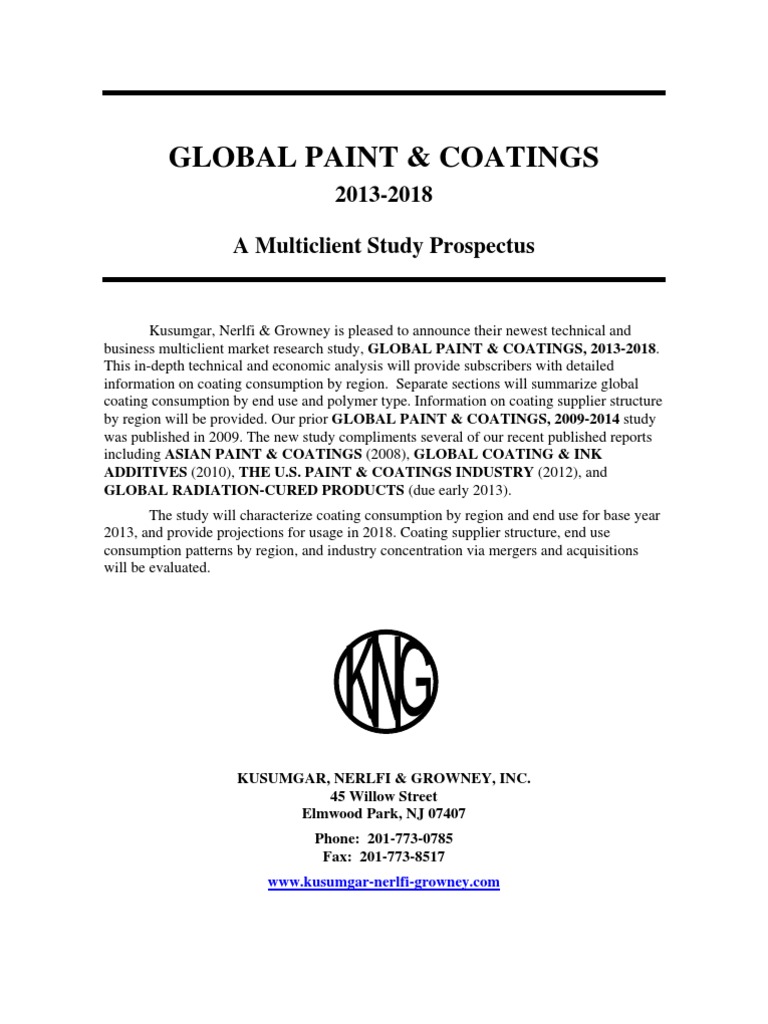 GLOBAL PAINT & COATINGS

2013-2018

A Multiclient Study Prospectus

Kusumgar, Nerlfi & Growney is pleased to announce their newest technical and business multiclient market research study, GLOBAL PAINT & COATINGS, 2013-2018. This in-depth technical and economic analysis will provide subscribers with detailed information on coating consumption by region. Separate sections will summarize global coating consumption by end use and polymer type. Information on coating supplier structure by region will be provided. Our prior GLOBAL PAINT & COATINGS, 2009-2014 study was published in 2009. The new study compliments several of our recent published reports including ASIAN PAINT & COATINGS (2008), GLOBAL COATING & INK ADDITIVES (2010), THE U.S. PAINT & COATINGS INDUSTRY (2012), and GLOBAL RADIATION-CURED PRODUCTS (due early 2013).

The study will characterize coating consumption by region and end use for base year 2013, and provide projections for usage in 2018. Coating supplier structure, end use consumption patterns by region, and industry concentration via mergers and acquisitions will be evaluated.

KNG

KUSUMGAR, NERLFI & GROWNEY, INC.
45 Willow Street
Elmwood Park, NJ 07407

Phone: 201-773-0785
Fax: 201-773-8517

www.kusumgar-nerlfi-growney.com